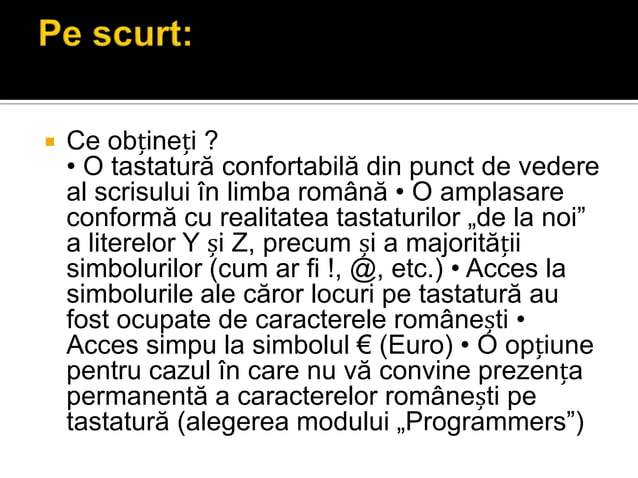 Pe scurt:

Ce obțineți ?
• O tastatură confortabilă din punct de vedere al scrisului în limba română • O amplasare conformă cu realitatea tastaturilor „de la noi” a literelor Y și Z, precum și a majorității simbolurilor (cum ar fi !, @, etc.) • Acces la simbolurile ale căror locuri pe tastatură au fost ocupate de caracterele românești • Acces simpu la simbolul € (Euro) • O opțiune pentru cazul în care nu vă convine prezența permanentă a caracterelor românești pe tastatură (alegerea modului „Programmers”)